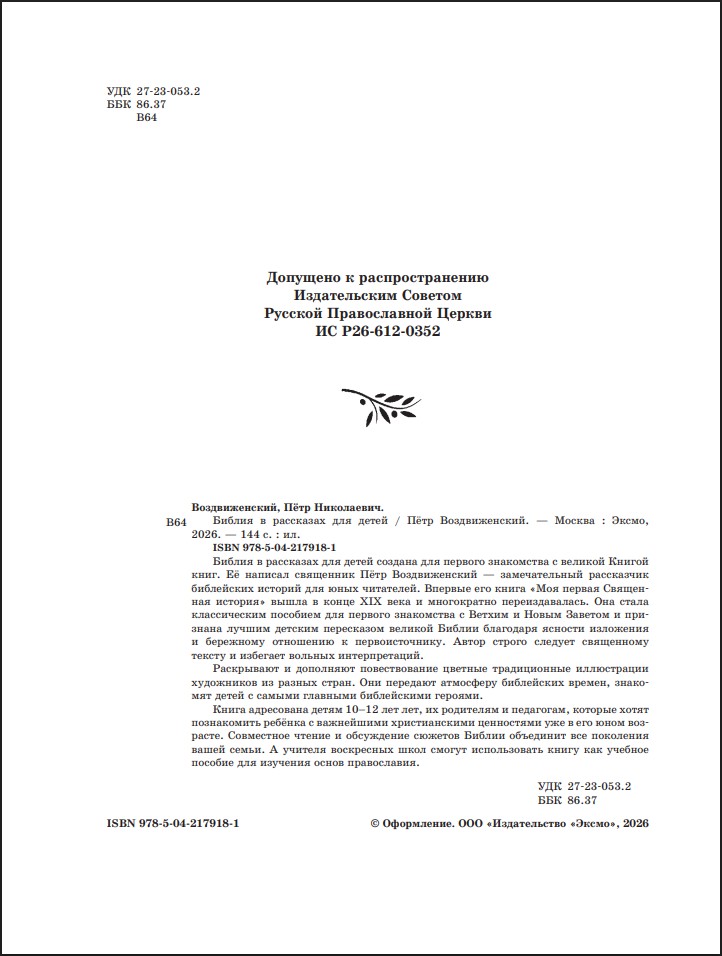 УДК 27-23-053.2
ББК 86.37
В64

Допущено к распространению
Издательским Советом
Русской Православной Церкви
ИС Р26-612-0352

Воздвиженский, Пётр Николаевич.

В64 Библия в рассказах для детей / Пётр Воздвиженский. — Москва : Эксмо, 2026. — 144 с. : ил.

ISBN 978-5-04-217918-1

Библия в рассказах для детей создана для первого знакомства с великой Книгой книг. Её написал священник Пётр Воздвиженский — замечательный рассказчик библейских историй для юных читателей. Впервые его книга «Моя первая Священная история» вышла в конце XIX века и многократно переиздавалась. Она стала классическим пособием для первого знакомства с Ветхим и Новым Заветом и признана лучшим детским пересказом великой Библии благодаря ясности изложения и бережному отношению к первоисточнику. Автор строго следует священному тексту и избегает вольных интерпретаций.

Раскрывают и дополняют повествование цветные традиционные иллюстрации художников из разных стран. Они передают атмосферу библейских времен, знакомят детей с самыми главными библейскими героями.

Книга адресована детям 10–12 лет лет, их родителям и педагогам, которые хотят познакомить ребёнка с важнейшими христианскими ценностями уже в его юном возрасте. Совместное чтение и обсуждение сюжетов Библии объединит все поколения вашей семьи. А учителя воскресных школ смогут использовать книгу как учебное пособие для изучения основ православия.

УДК 27-23-053.2
ББК 86.37

ISBN 978-5-04-217918-1

© Оформление. ООО «Издательство «Эксмо», 2026